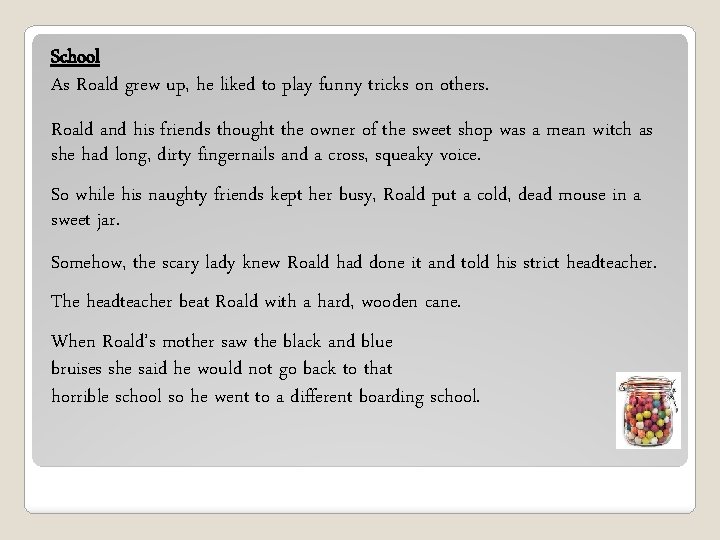 School

As Roald grew up, he liked to play funny tricks on others.

Roald and his friends thought the owner of the sweet shop was a mean witch as she had long, dirty fingernails and a cross, squeaky voice.

So while his naughty friends kept her busy, Roald put a cold, dead mouse in a sweet jar.

Somehow, the scary lady knew Roald had done it and told his strict headteacher.

The headteacher beat Roald with a hard, wooden cane.

When Roald's mother saw the black and blue bruises she said he would not go back to that horrible school so he went to a different boarding school.